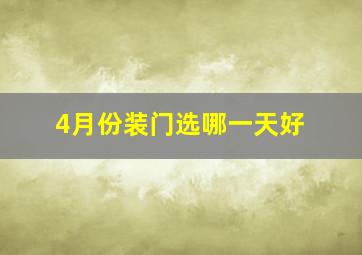 4月份装门选哪一天好